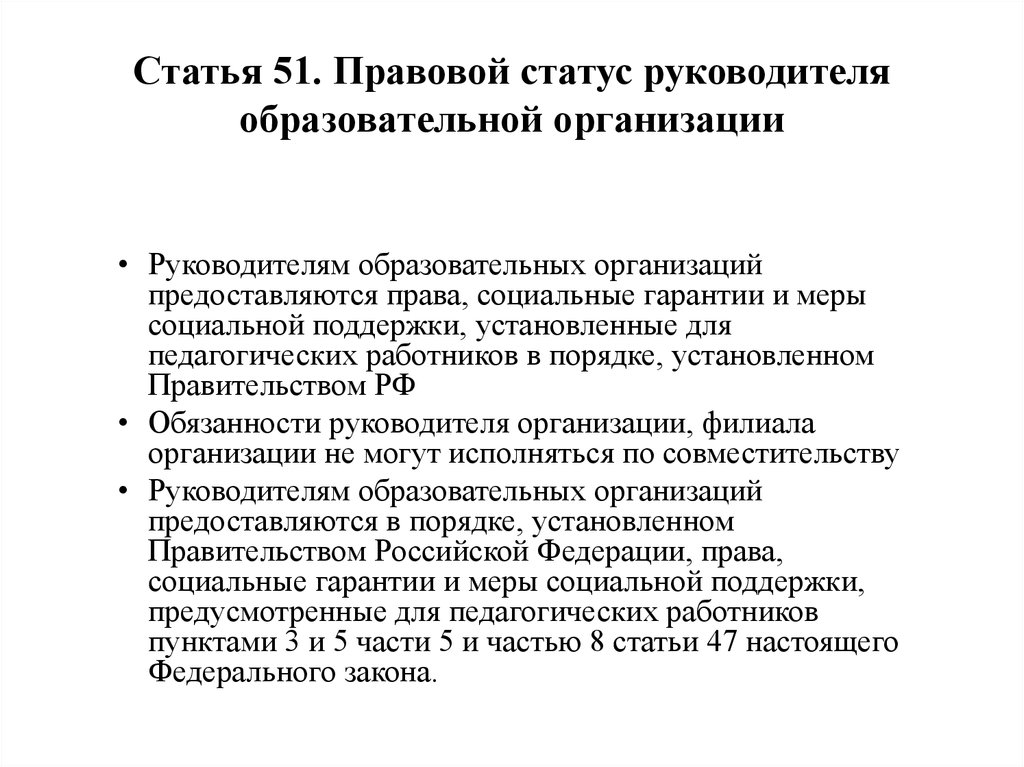 Статья 51. Правовой статус руководителя образовательной организации

• Руководителям образовательных организаций предоставляются права, социальные гарантии и меры социальной поддержки, установленные для педагогических работников в порядке, установленном Правительством РФ
• Обязанности руководителя организации, филиала организации не могут исполняться по совместительству
• Руководителям образовательных организаций предоставляются в порядке, установленном Правительством Российской Федерации, права, социальные гарантии и меры социальной поддержки, предусмотренные для педагогических работников пунктами 3 и 5 части 5 и частью 8 статьи 47 настоящего Федерального закона.